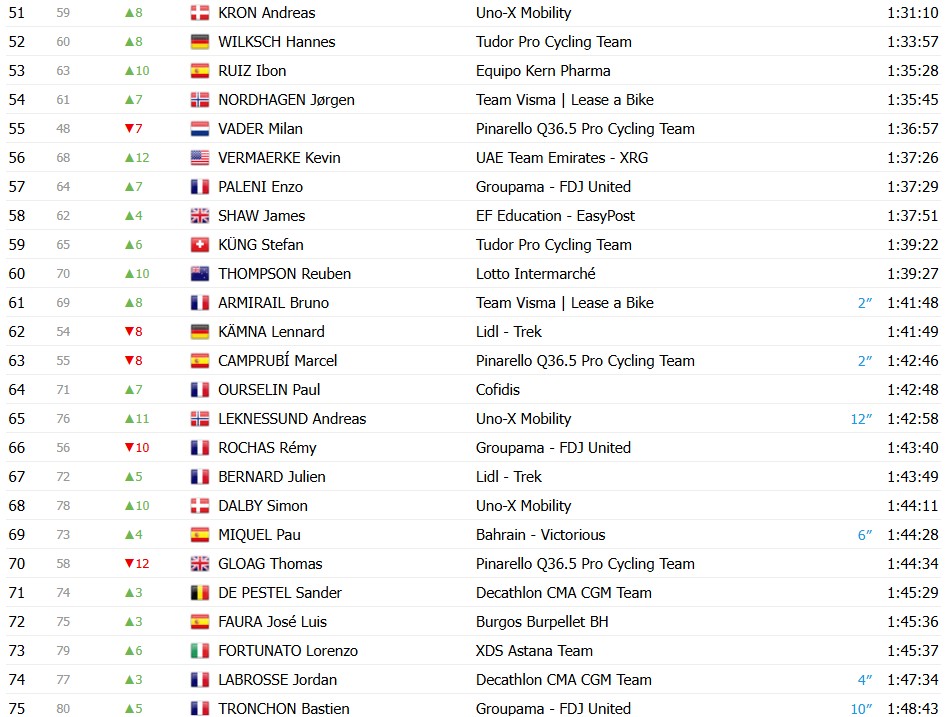 | 51 | 59 | ▲8 | KRON Andreas | Uno-X Mobility | | 1:31:10 |
|---|---|---|---|---|---|---|
| 52 | 60 | ▲8 | WILKSCH Hannes | Tudor Pro Cycling Team | | 1:33:57 |
| 53 | 63 | ▲10 | RUIZ Ibon | Equipo Kern Pharma | | 1:35:28 |
| 54 | 61 | ▲7 | NORDHAGEN Jørgen | Team Visma \| Lease a Bike | | 1:35:45 |
| 55 | 48 | ▼7 | VADER Milan | Pinarello Q36.5 Pro Cycling Team | | 1:36:57 |
| 56 | 68 | ▲12 | VERMAERKE Kevin | UAE Team Emirates - XRG | | 1:37:26 |
| 57 | 64 | ▲7 | PALENI Enzo | Groupama - FDJ United | | 1:37:29 |
| 58 | 62 | ▲4 | SHAW James | EF Education - EasyPost | | 1:37:51 |
| 59 | 65 | ▲6 | KÜNG Stefan | Tudor Pro Cycling Team | | 1:39:22 |
| 60 | 70 | ▲10 | THOMPSON Reuben | Lotto Intermarché | | 1:39:27 |
| 61 | 69 | ▲8 | ARMIRAIL Bruno | Team Visma \| Lease a Bike | 2″ | 1:41:48 |
| 62 | 54 | ▼8 | KÄMNA Lennard | Lidl - Trek | | 1:41:49 |
| 63 | 55 | ▼8 | CAMPRUBÍ Marcel | Pinarello Q36.5 Pro Cycling Team | 2″ | 1:42:46 |
| 64 | 71 | ▲7 | OURSELIN Paul | Cofidis | | 1:42:48 |
| 65 | 76 | ▲11 | LEKNESSUND Andreas | Uno-X Mobility | 12″ | 1:42:58 |
| 66 | 56 | ▼10 | ROCHAS Rémy | Groupama - FDJ United | | 1:43:40 |
| 67 | 72 | ▲5 | BERNARD Julien | Lidl - Trek | | 1:43:49 |
| 68 | 78 | ▲10 | DALBY Simon | Uno-X Mobility | | 1:44:11 |
| 69 | 73 | ▲4 | MIQUEL Pau | Bahrain - Victorious | 6″ | 1:44:28 |
| 70 | 58 | ▼12 | GLOAG Thomas | Pinarello Q36.5 Pro Cycling Team | | 1:44:34 |
| 71 | 74 | ▲3 | DE PESTEL Sander | Decathlon CMA CGM Team | | 1:45:29 |
| 72 | 75 | ▲3 | FAURA José Luis | Burgos Burpellet BH | | 1:45:36 |
| 73 | 79 | ▲6 | FORTUNATO Lorenzo | XDS Astana Team | | 1:45:37 |
| 74 | 77 | ▲3 | LABROSSE Jordan | Decathlon CMA CGM Team | 4″ | 1:47:34 |
| 75 | 80 | ▲5 | TRONCHON Bastien | Groupama - FDJ United | 10″ | 1:48:43 |